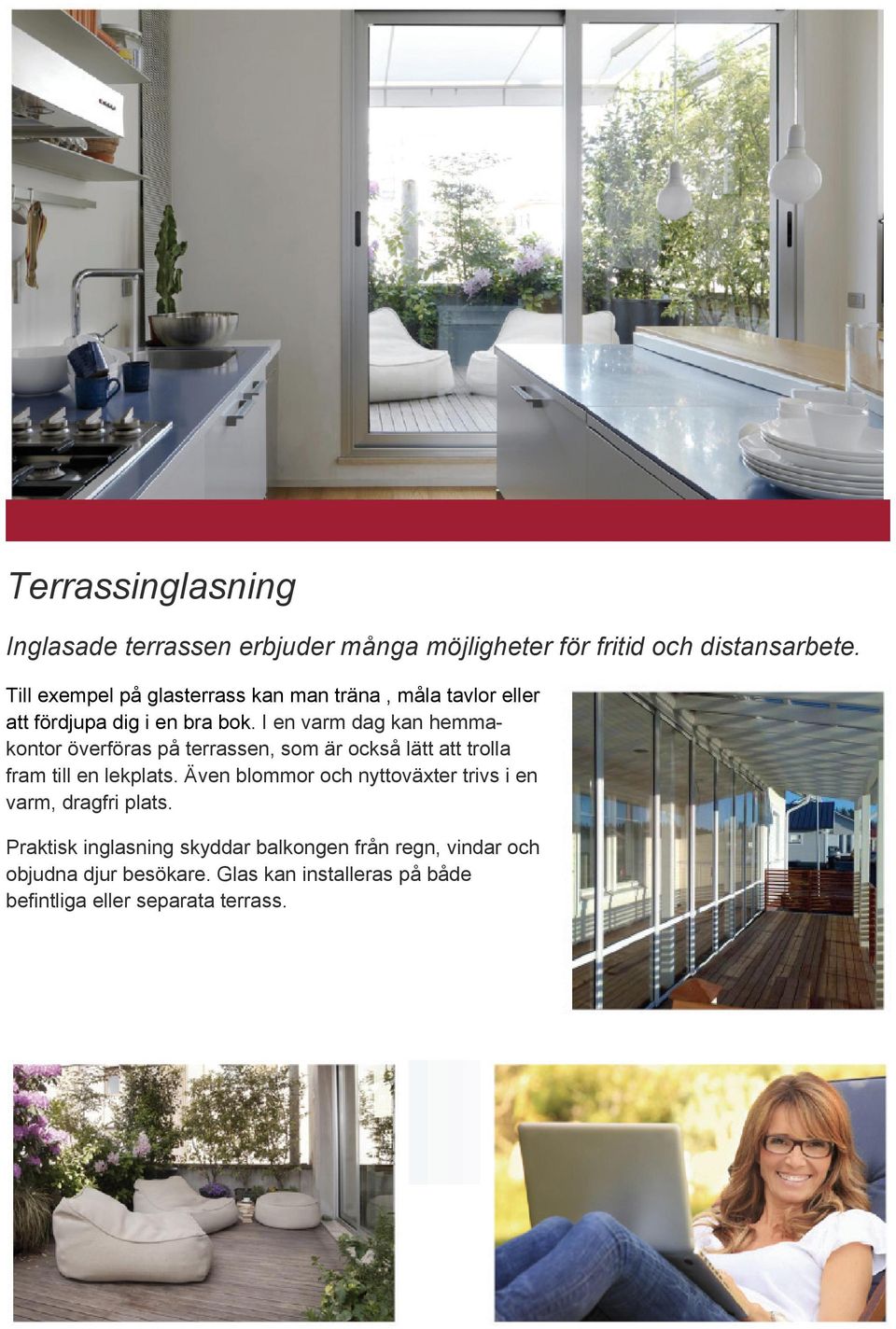 Terrassinglasning

Inglasade terrassen erbjuder många möjligheter för fritid och distansarbete.

Till exempel på glasterrass kan man träna , måla tavlor eller att fördjupa dig i en bra bok. I en varm dag kan hemmakontor överföras på terrassen, som är också lätt att trolla fram till en lekplats. Även blommor och nyttoväxter trivs i en varm, dragfri plats.

Praktisk inglasning skyddar balkongen från regn, vindar och objudna djur besökare. Glas kan installeras på både befintliga eller separata terrass.